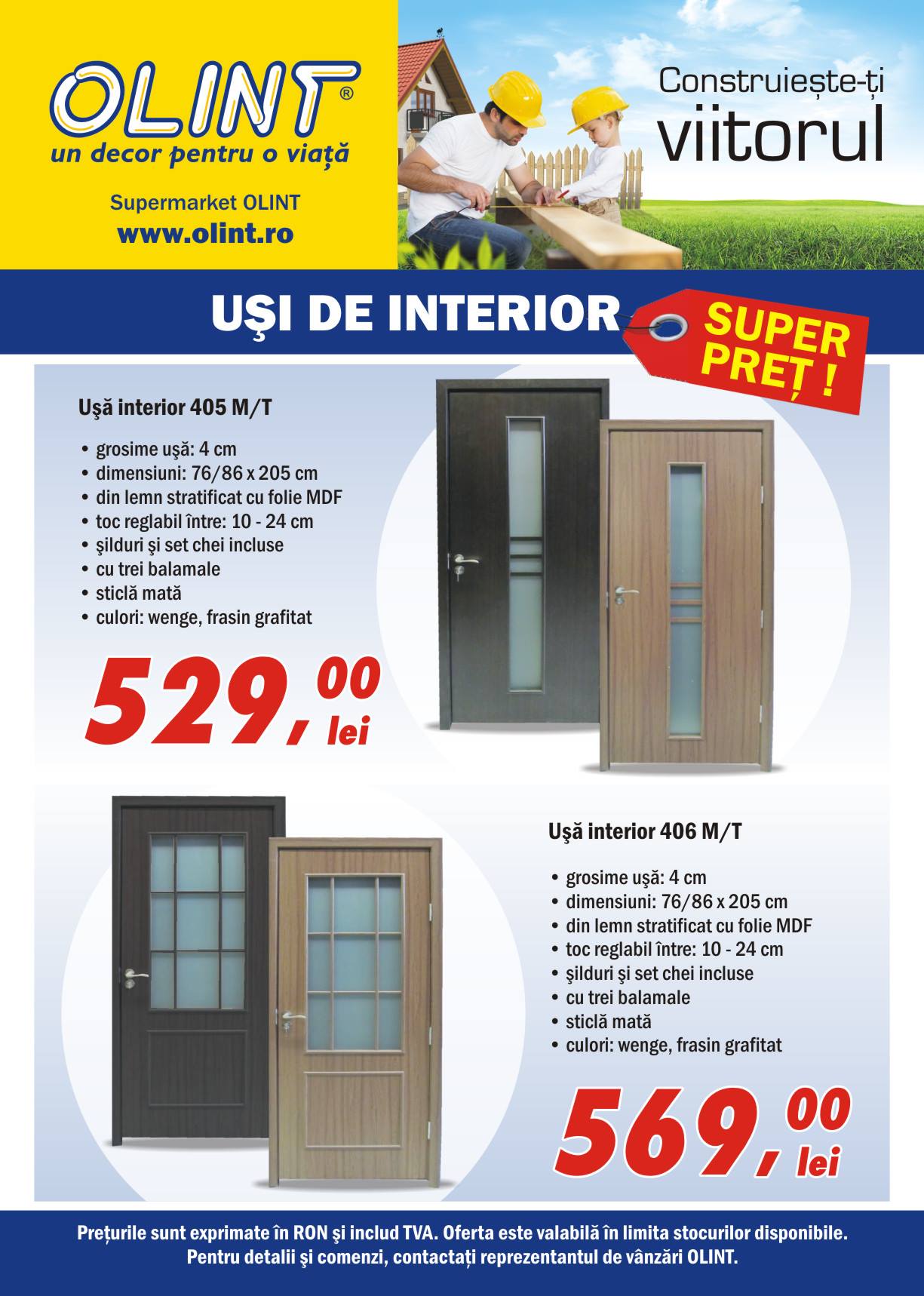 OLINT®
un decor pentru o viață

Supermarket OLINT
www.olint.ro

Construiește-ți
viitorul

UŞI DE INTERIOR

SUPER
PREȚ !

Uşă interior 405 M/T

• grosime uşă: 4 cm
• dimensiuni: 76/86 x 205 cm
• din lemn stratificat cu folie MDF
• toc reglabil între: 10 - 24 cm
• şilduri şi set chei incluse
• cu trei balamale
• sticlă mată
• culori: wenge, frasin grafitat

529,00 lei

Uşă interior 406 M/T

• grosime uşă: 4 cm
• dimensiuni: 76/86 x 205 cm
• din lemn stratificat cu folie MDF
• toc reglabil între: 10 - 24 cm
• şilduri şi set chei incluse
• cu trei balamale
• sticlă mată
• culori: wenge, frasin grafitat

569,00 lei

Prețurile sunt exprimate în RON şi includ TVA. Oferta este valabilă în limita stocurilor disponibile.
Pentru detalii şi comenzi, contactați reprezentantul de vânzări OLINT.